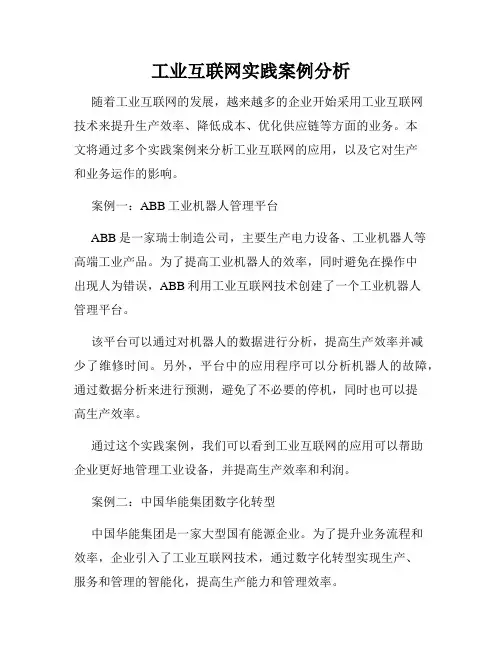 工业互联网实践案例分析

随着工业互联网的发展，越来越多的企业开始采用工业互联网技术来提升生产效率、降低成本、优化供应链等方面的业务。本文将通过多个实践案例来分析工业互联网的应用，以及它对生产和业务运作的影响。

案例一：ABB 工业机器人管理平台

ABB 是一家瑞士制造公司，主要生产电力设备、工业机器人等高端工业产品。为了提高工业机器人的效率，同时避免在操作中出现人为错误，ABB 利用工业互联网技术创建了一个工业机器人管理平台。

该平台可以通过对机器人的数据进行分析，提高生产效率并减少了维修时间。另外，平台中的应用程序可以分析机器人的故障，通过数据分析来进行预测，避免了不必要的停机，同时也可以提高生产效率。

通过这个实践案例，我们可以看到工业互联网的应用可以帮助企业更好地管理工业设备，并提高生产效率和利润。

案例二：中国华能集团数字化转型

中国华能集团是一家大型国有能源企业。为了提升业务流程和效率，企业引入了工业互联网技术，通过数字化转型实现生产、服务和管理的智能化，提高生产能力和管理效率。